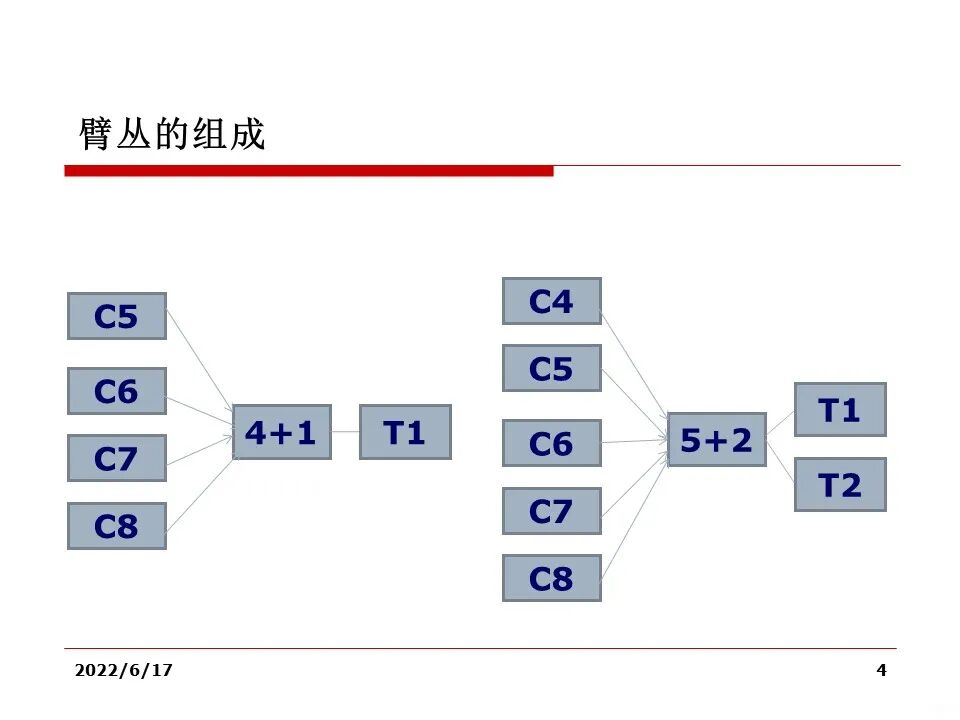 臂丛的组成

C5

C6

C7

C8

4+1

T1

C4

C5

C6

C7

C8

5+2

T1

T2

2022/6/17

4